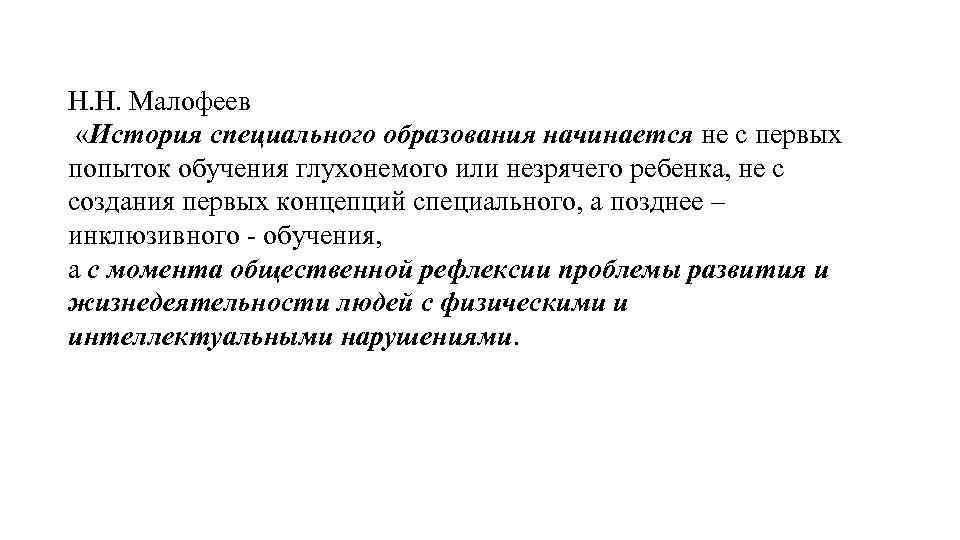 Н.Н. Малофеев

«История специального образования начинается не с первых попыток обучения глухонемого или незрячего ребенка, не с создания первых концепций специального, а позднее – инклюзивного - обучения,
а с момента общественной рефлексии проблемы развития и жизнедеятельности людей с физическими и интеллектуальными нарушениями.